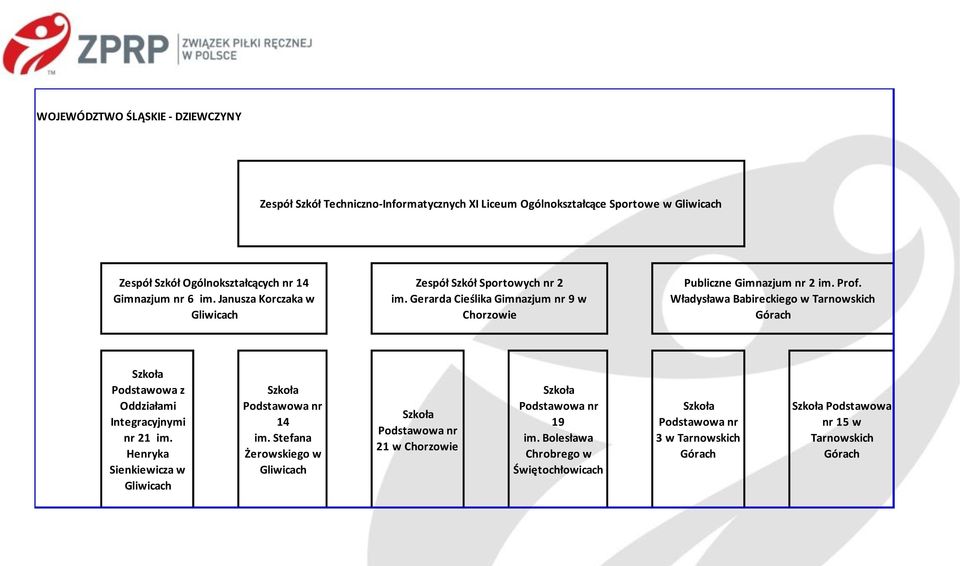 ZPRP ZWIĄZEK PIŁKI RĘCZNEJ W POLSCE

WOJEWÓDZTWO ŚLĄSKIE - DZIEWCZYNY

Zespół Szkół Techniczno-Informatycznych XI Liceum Ogólnokształcące Sportowe w Gliwicach

Zespół Szkół Ogólnokształcących nr 14 Gimnazjum nr 6 im. Janusza Korczaka w Gliwicach

Zespół Szkół Sportowych nr 2 im. Gerarda Cieślika Gimnazjum nr 9 w Chorzowie

Publiczne Gimnazjum nr 2 im. Prof. Władysława Babireckiego w Tarnowskich Górach

Szkoła Podstawowa z Oddziałami Integracyjnymi nr 21 im. Henryka Sienkiewicza w Gliwicach

Szkoła Podstawowa nr 14 im. Stefana Żerowskiego w Gliwicach

Szkoła Podstawowa nr 21 w Chorzowie

Szkoła Podstawowa nr 19 im. Bolesława Chrobrego w Świętochłowicach

Szkoła Podstawowa nr 3 w Tarnowskich Górach

Szkoła Podstawowa nr 15 w Tarnowskich Górach